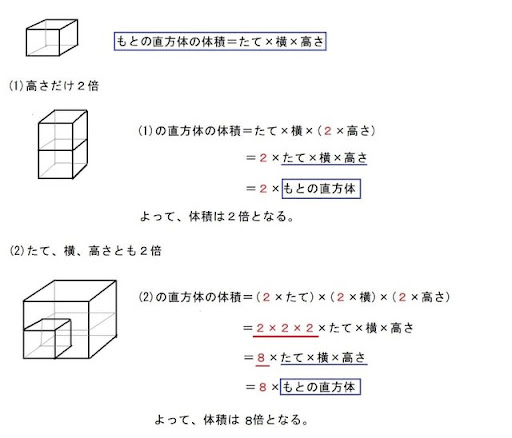 もとの直方体の体積＝たて×横×高さ

(1)高さだけ２倍

(1)の直方体の体積＝たて×横×（２×高さ）

＝２×たて×横×高さ

＝２×もとの直方体

よって、体積は２倍となる。

(2)たて、横、高さとも２倍

(2)の直方体の体積＝（２×たて）×（２×横）×（２×高さ）

＝２×２×２×たて×横×高さ

＝８×たて×横×高さ

＝８×もとの直方体

よって、体積は ８倍となる。